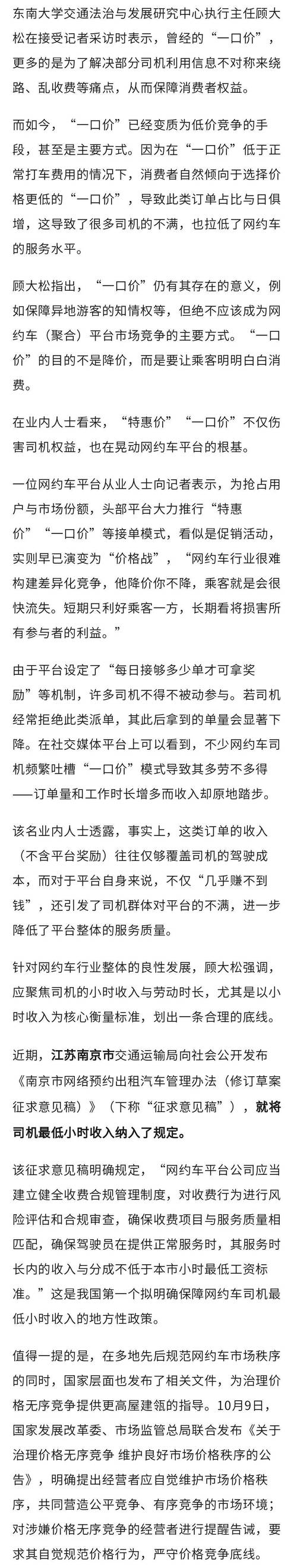 东南大学交通法治与发展研究中心执行主任顾大松在接受记者采访时表示，曾经的“一口价”，更多的是为了解决部分司机利用信息不对称来绕路、乱收费等痛点，从而保障消费者权益。

而如今，“一口价”已经变质为低价竞争的手段，甚至是主要方式。因为在“一口价”低于正常打车费用的情况下，消费者自然倾向于选择价格更低的“一口价”，导致此类订单占比与日俱增，这导致了很多司机的不满，也拉低了网约车的服务水平。

顾大松指出，“一口价”仍有其存在的意义，例如保障异地游客的知情权等，但绝不应该成为网约车（聚合）平台市场竞争的主要方式。“一口价”的目的不是降价，而是要让乘客明明白白消费。

在业内人士看来，“特惠价”“一口价”不仅伤害司机权益，也在晃动网约车平台的根基。

一位网约车平台从业人士向记者表示，为抢占用户与市场份额，头部平台大力推行“特惠价”“一口价”等接单模式，看似是促销活动，实则早已演变为“价格战”，“网约车行业很难构建差异化竞争，他降价你不降，乘客就是会很快流失。短期只利好乘客一方，长期看将损害所有参与者的利益。”

由于平台设定了“每日接够多少单才可拿奖励”等机制，许多司机不得不被动参与。若司机经常拒绝此类派单，其此后拿到的单量会显著下降。在社交媒体平台上可以看到，不少网约车司机频繁吐槽“一口价”模式导致其多劳不多得——订单量和工作时长增多而收入却原地踏步。

该名业内人士透露，事实上，这类订单的收入（不含平台奖励）往往仅够覆盖司机的驾驶成本，而对于平台自身来说，不仅“几乎赚不到钱”，还引发了司机群体对平台的不满，进一步降低了平台整体的服务质量。

针对网约车行业整体的良性发展，顾大松强调，应聚焦司机的小时收入与劳动时长，尤其是以小时收入为核心衡量标准，划出一条合理的底线。

近期，江苏南京市交通运输局向社会公开发布《南京市网络预约出租汽车管理办法（修订草案征求意见稿）》（下称“征求意见稿”），就将司机最低小时收入纳入了规定。

该征求意见稿明确规定，“网约车平台公司应当建立健全收费合规管理制度，对收费行为进行风险评估和合规审查，确保收费项目与服务质量相匹配，确保驾驶员在提供正常服务时，其服务时长内的收入与分成不低于本市小时最低工资标准。”这是我国第一个拟明确保障网约车司机最低小时收入的地方性政策。

值得一提的是，在多地先后规范网约车市场秩序的同时，国家层面也发布了相关文件，为治理价格无序竞争提供更高屋建瓴的指导。10月9日，国家发展改革委、市场监管总局联合发布《关于治理价格无序竞争 维护良好市场价格秩序的公告》，明确提出经营者应自觉维护市场价格秩序，共同营造公平竞争、有序竞争的市场环境；对涉嫌价格无序竞争的经营者进行提醒告诫，要求其自觉规范价格行为，严守价格竞争底线。